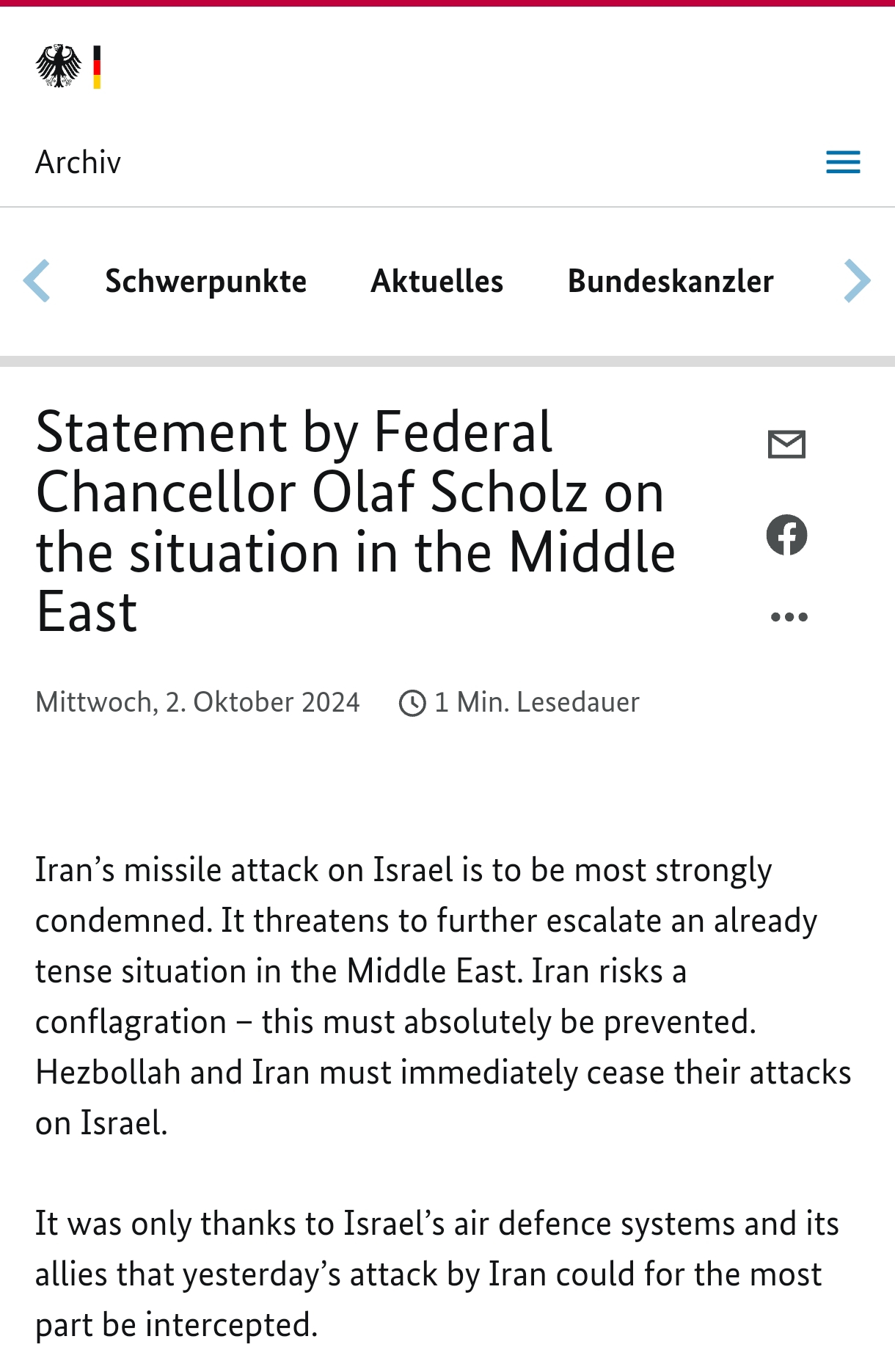 Archiv

Schwerpunkte Aktuelles Bundeskanzler

Statement by Federal Chancellor Olaf Scholz on the situation in the Middle East

Mittwoch, 2. Oktober 2024 1 Min. Lesedauer

Iran’s missile attack on Israel is to be most strongly condemned. It threatens to further escalate an already tense situation in the Middle East. Iran risks a conflagration – this must absolutely be prevented. Hezbollah and Iran must immediately cease their attacks on Israel.

It was only thanks to Israel’s air defence systems and its allies that yesterday’s attack by Iran could for the most part be intercepted.